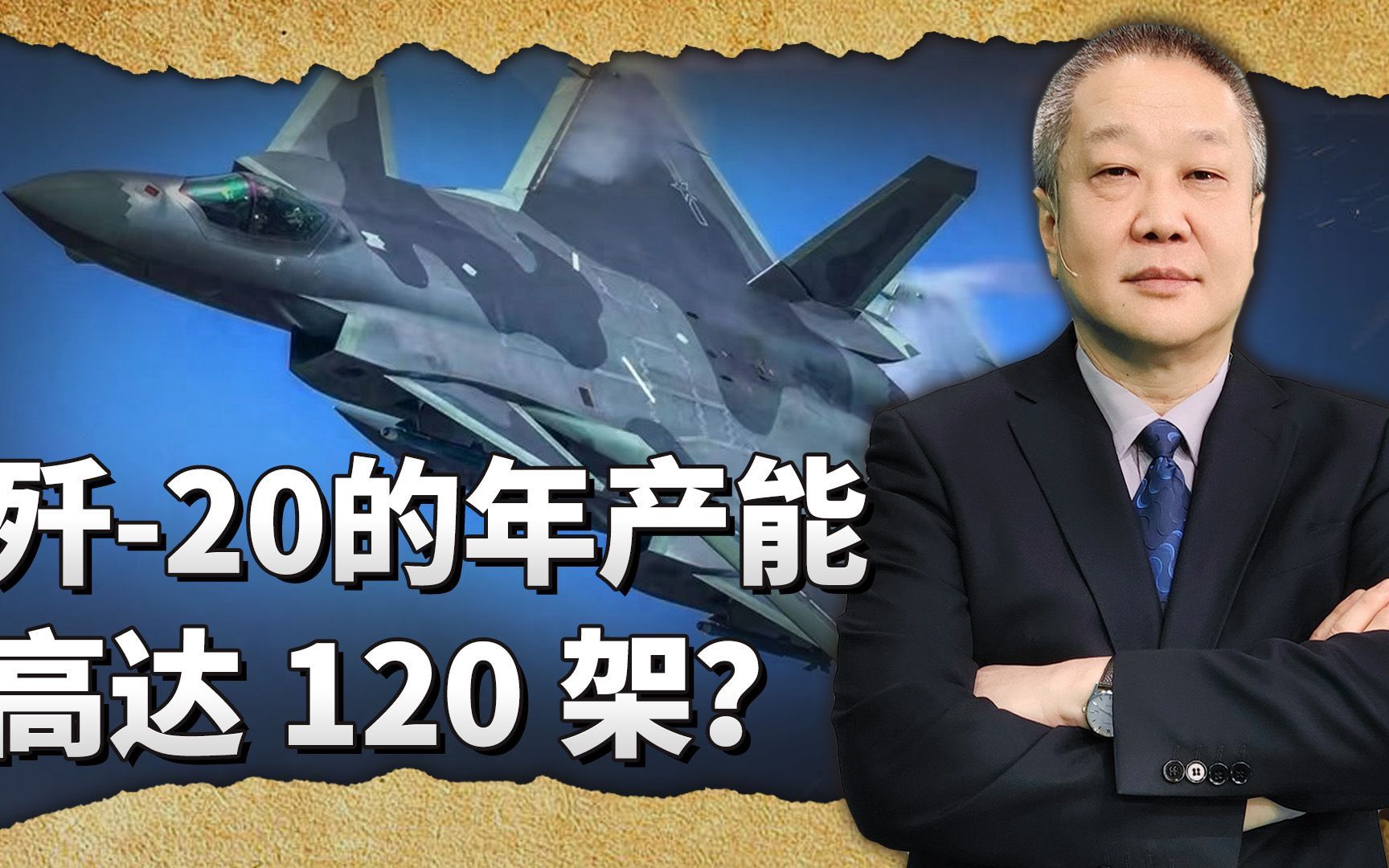 歼-20的年产能
高达 120 架?